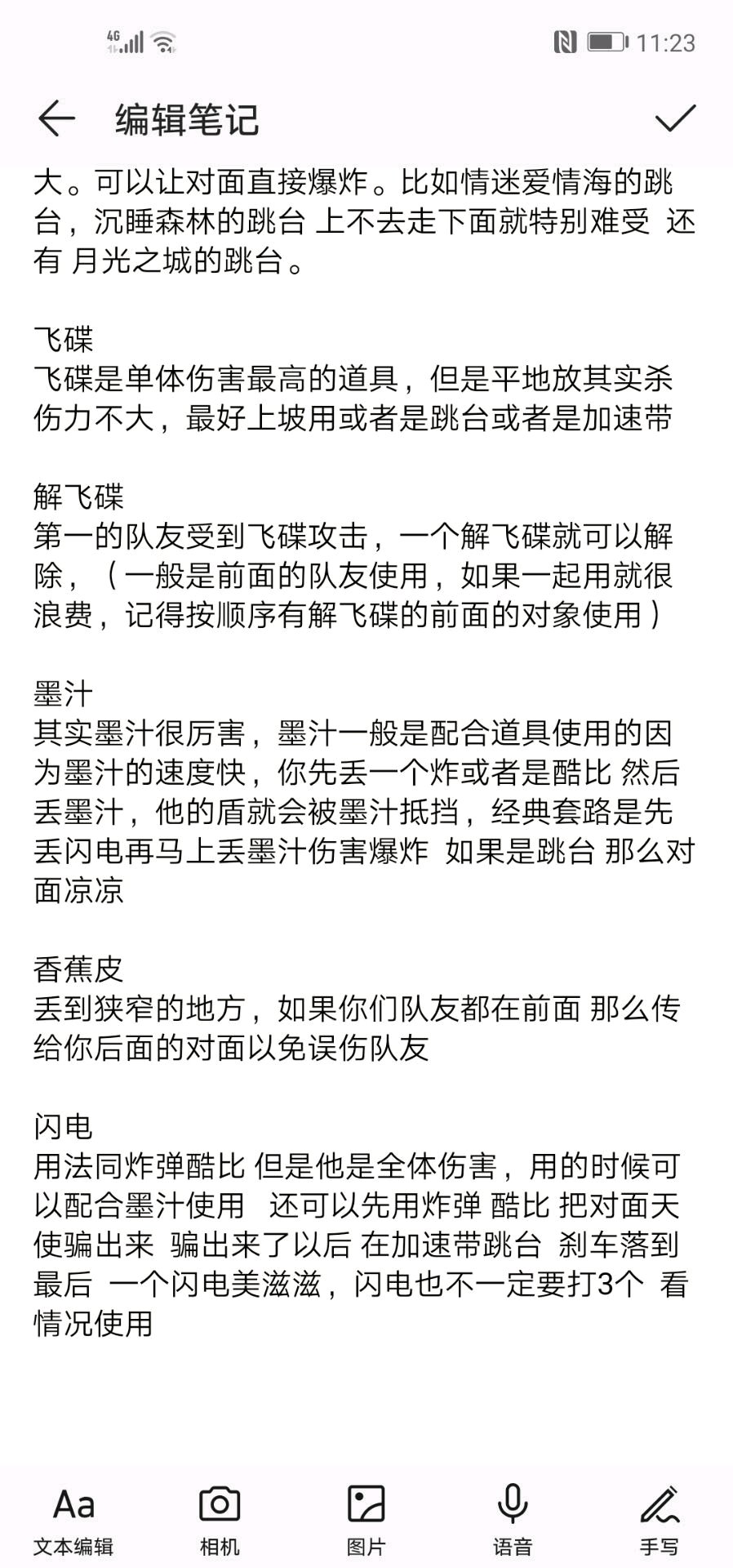 4G 11:23

编辑笔记

大。可以让对面直接爆炸。比如情迷爱情海的跳台，沉睡森林的跳台 上不去走下面就特别难受 还有 月光之城的跳台。

飞碟
飞碟是单体伤害最高的道具，但是平地放其实杀伤力不大，最好上坡用或者是跳台或者是加速带

解飞碟
第一的队友受到飞碟攻击，一个解飞碟就可以解除，（一般是前面的队友使用，如果一起用就很浪费，记得按顺序有解飞碟的前面的对象使用）

墨汁
其实墨汁很厉害，墨汁一般是配合道具使用的因为墨汁的速度快，你先丢一个炸或者是酷比 然后丢墨汁，他的盾就会被墨汁抵挡，经典套路是先丢闪电再马上丢墨汁伤害爆炸 如果是跳台 那么对面凉凉

香蕉皮
丢到狭窄的地方，如果你们队友都在前面 那么传给你后面的对面以免误伤队友

闪电
用法同炸弹酷比 但是他是全体伤害，用的时候可以配合墨汁使用 还可以先用炸弹 酷比 把对面天使骗出来 骗出来了以后 在加速带跳台 刹车落到最后 一个闪电美滋滋，闪电也不一定要打3个 看情况使用

Aa
文本编辑
相机
图片
语音
手写